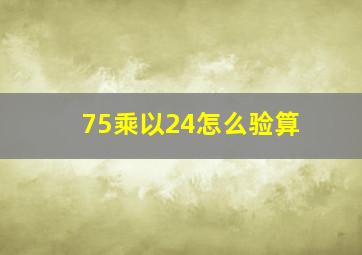 75乘以24怎么验算